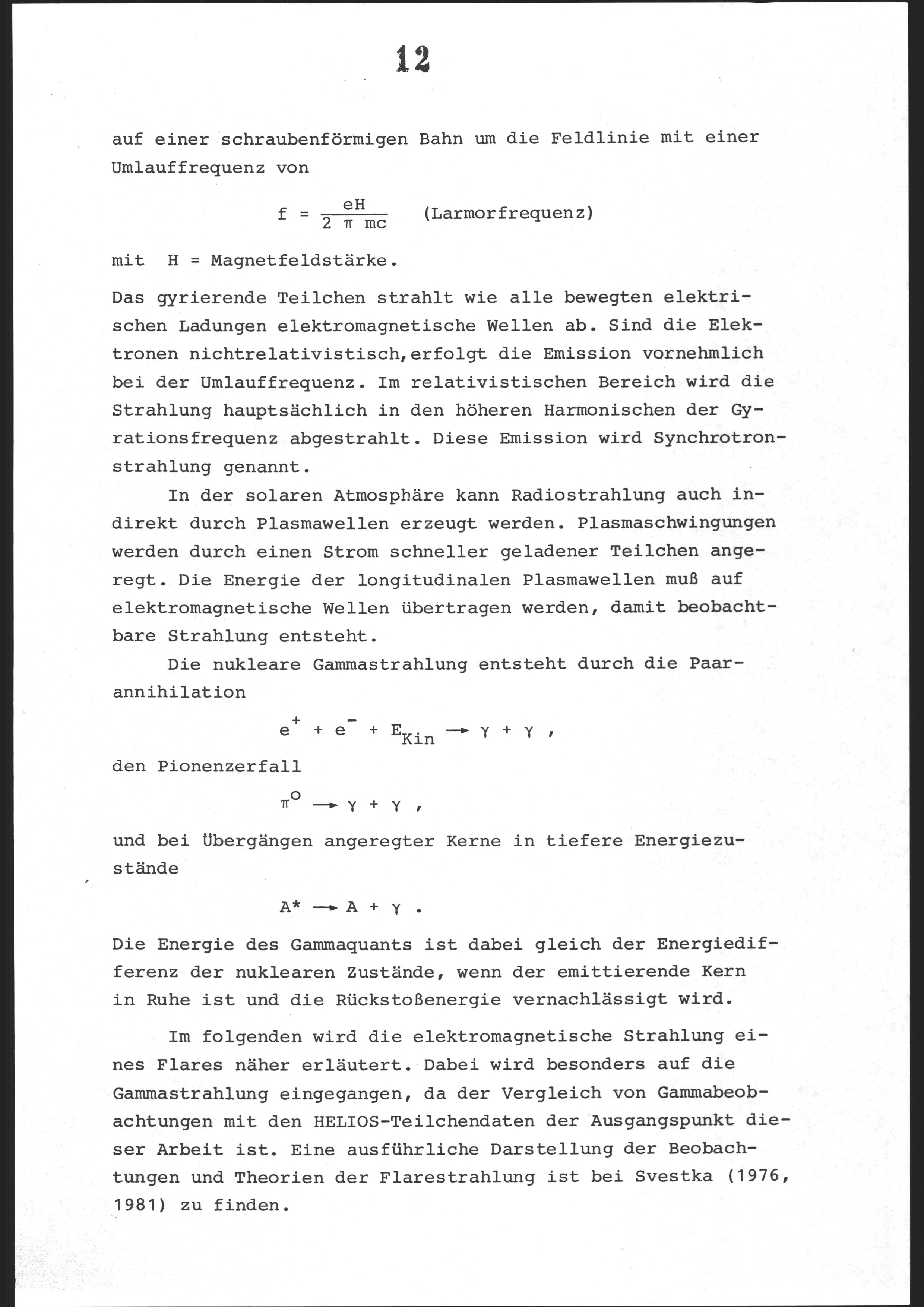 12

auf einer schraubenförmigen Bahn um die Feldlinie mit einer Umlauffrequenz von

$f = \frac{eH}{2 \pi mc}$ (Larmorfrequenz)

mit H = Magnetfeldstärke.

Das gyrierende Teilchen strahlt wie alle bewegten elektrischen Ladungen elektromagnetische Wellen ab. Sind die Elektronen nichtrelativistisch,erfolgt die Emission vornehmlich bei der Umlauffrequenz. Im relativistischen Bereich wird die Strahlung hauptsächlich in den höheren Harmonischen der Gyrationsfrequenz abgestrahlt. Diese Emission wird Synchrotronstrahlung genannt.

In der solaren Atmosphäre kann Radiostrahlung auch indirekt durch Plasmawellen erzeugt werden. Plasmaschwingungen werden durch einen Strom schneller geladener Teilchen angeregt. Die Energie der longitudinalen Plasmawellen muß auf elektromagnetische Wellen übertragen werden, damit beobachtbare Strahlung entsteht.

Die nukleare Gammastrahlung entsteht durch die Paarannihilation

$e^+ + e^- + E_{Kin} \rightarrow \gamma + \gamma$ ,

den Pionenzerfall

$\pi^o \rightarrow \gamma + \gamma$ ,

und bei Übergängen angeregter Kerne in tiefere Energiezustände

$A^* \rightarrow A + \gamma$ .

Die Energie des Gammaquants ist dabei gleich der Energiedifferenz der nuklearen Zustände, wenn der emittierende Kern in Ruhe ist und die Rückstoßenergie vernachlässigt wird.

Im folgenden wird die elektromagnetische Strahlung eines Flares näher erläutert. Dabei wird besonders auf die Gammastrahlung eingegangen, da der Vergleich von Gammabeobachtungen mit den HELIOS-Teilchendaten der Ausgangspunkt dieser Arbeit ist. Eine ausführliche Darstellung der Beobachtungen und Theorien der Flarestrahlung ist bei Svestka (1976, 1981) zu finden.